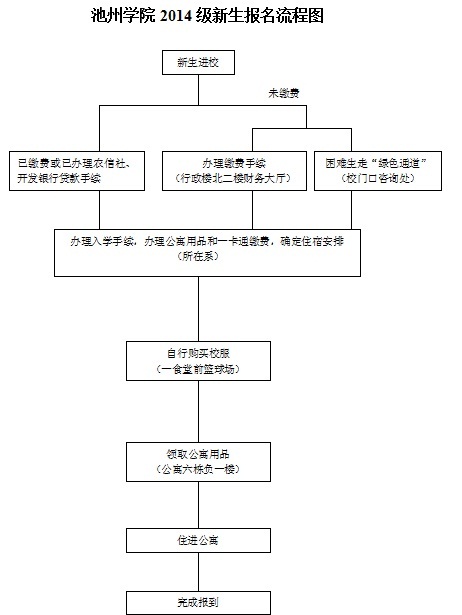 池州学院 2014 级新生报名流程图

新生进校

未缴费

已缴费或已办理农信社、开发银行贷款手续

办理缴费手续
（行政楼北二楼财务大厅）

困难生走“绿色通道”
（校门口咨询处）

办理入学手续，办理公寓用品和一卡通缴费，确定住宿安排
（所在系）

自行购买校服
（一食堂前篮球场）

领取公寓用品
（公寓六栋负一楼）

住进公寓

完成报到